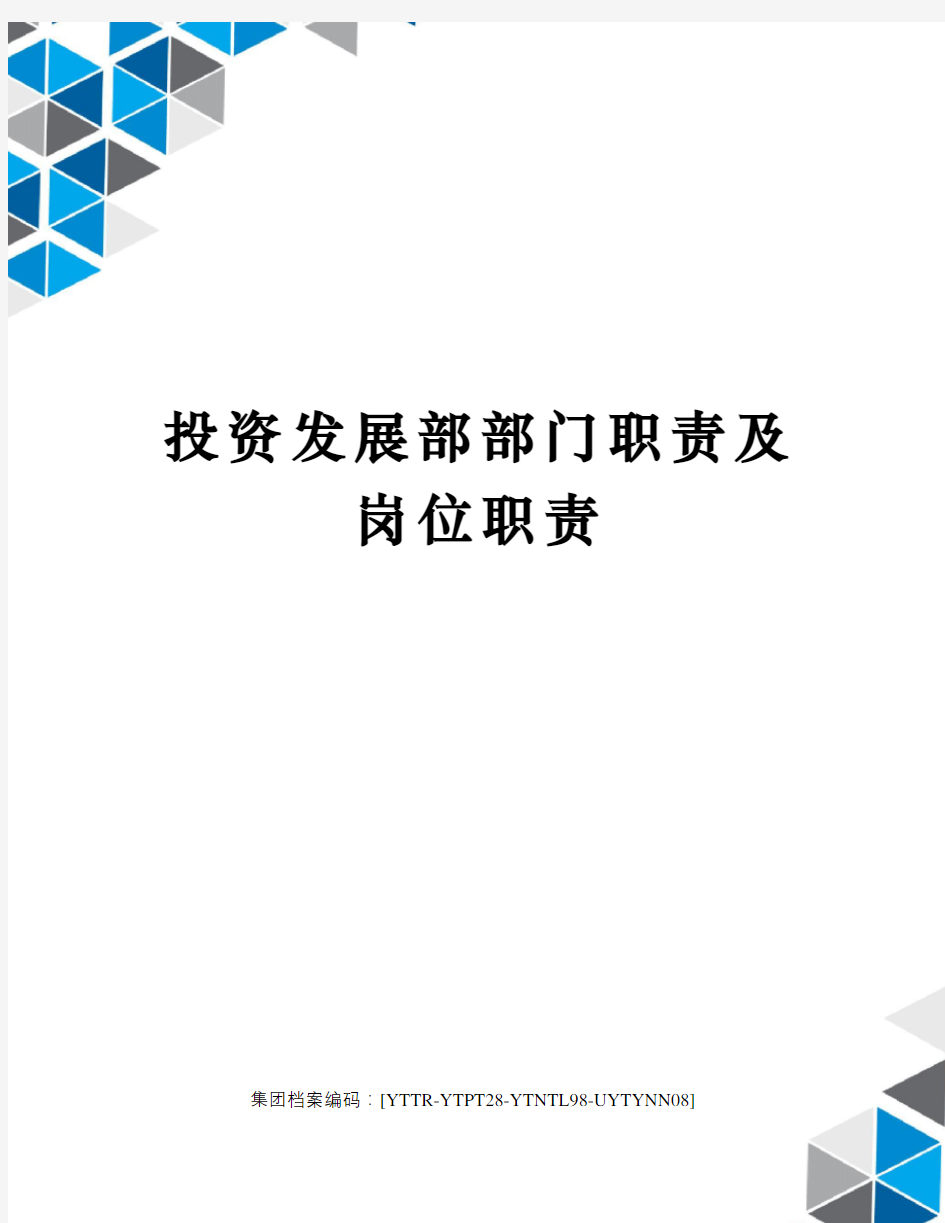 投资发展部部门职责及岗位职责

集团档案编码：[YTTR-YTPT28-YTNTL98-UYTYNN08]